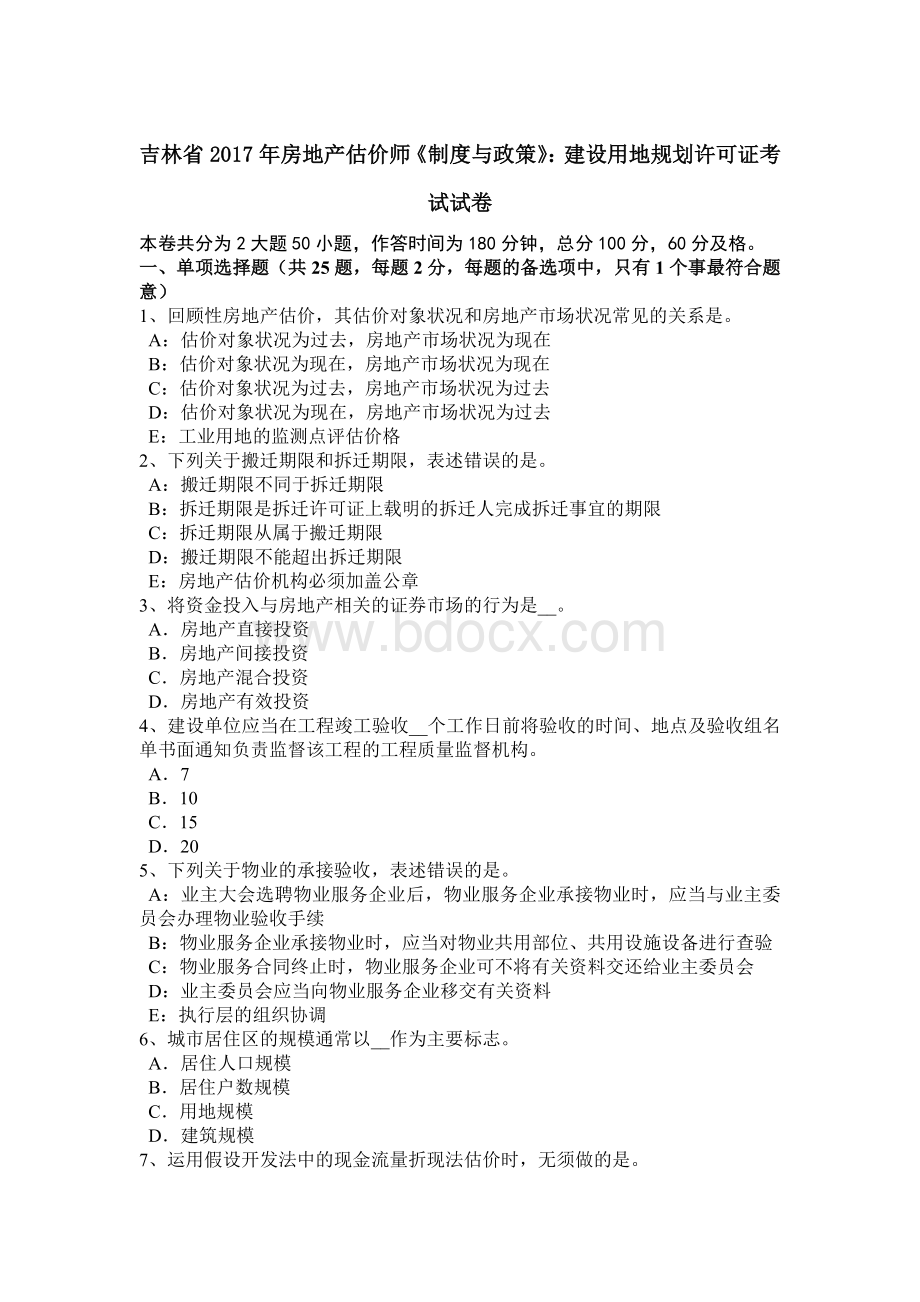 吉林省 2017 年房地产估价师《制度与政策》：建设用地规划许可证考试试卷

本卷共分为 2 大题 50 小题，作答时间为 180 分钟，总分 100 分，60 分及格。
一、单项选择题（共 25 题，每题 2 分，每题的备选项中，只有 1 个事最符合题意）
1、回顾性房地产估价，其估价对象状况和房地产市场状况常见的关系是。
A：估价对象状况为过去，房地产市场状况为现在
B：估价对象状况为现在，房地产市场状况为现在
C：估价对象状况为过去，房地产市场状况为过去
D：估价对象状况为现在，房地产市场状况为过去
E：工业用地的监测点评估价格
2、下列关于搬迁期限和拆迁期限，表述错误的是。
A：搬迁期限不同于拆迁期限
B：拆迁期限是拆迁许可证上载明的拆迁人完成拆迁事宜的期限
C：拆迁期限从属于搬迁期限
D：搬迁期限不能超出拆迁期限
E：房地产估价机构必须加盖公章
3、将资金投入与房地产相关的证券市场的行为是__。
A．房地产直接投资
B．房地产间接投资
C．房地产混合投资
D．房地产有效投资
4、建设单位应当在工程竣工验收__个工作日前将验收的时间、地点及验收组名单书面通知负责监督该工程的工程质量监督机构。
A．7
B．10
C．15
D．20
5、下列关于物业的承接验收，表述错误的是。
A：业主大会选聘物业服务企业后，物业服务企业承接物业时，应当与业主委员会办理物业验收手续
B：物业服务企业承接物业时，应当对物业共用部位、共用设施设备进行查验
C：物业服务合同终止时，物业服务企业可不将有关资料交还给业主委员会
D：业主委员会应当向物业服务企业移交有关资料
E：执行层的组织协调
6、城市居住区的规模通常以__作为主要标志。
A．居住人口规模
B．居住户数规模
C．用地规模
D．建筑规模
7、运用假设开发法中的现金流量折现法估价时，无须做的是。

www.bdocx.com